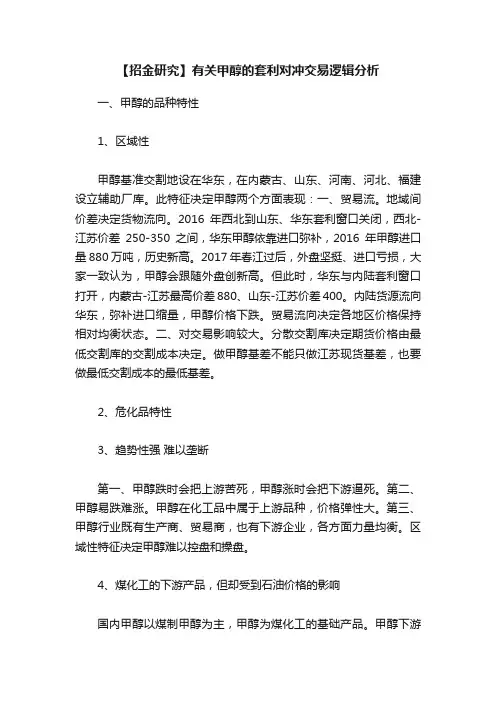 【招金研究】有关甲醇的套利对冲交易逻辑分析

一、甲醇的品种特性

1、区域性

甲醇基准交割地设在华东，在内蒙古、山东、河南、河北、福建设立辅助厂库。此特征决定甲醇两个方面表现：一、贸易流。地域间价差决定货物流向。2016 年西北到山东、华东套利窗口关闭，西北-江苏价差 250-350 之间，华东甲醇依靠进口弥补，2016 年甲醇进口量 880 万吨，历史新高。2017 年春江过后，外盘坚挺、进口亏损，大家一致认为，甲醇会跟随外盘创新高。但此时，华东与内陆套利窗口打开，内蒙古-江苏最高价差 880、山东-江苏价差 400。内陆货源流向华东，弥补进口缩量，甲醇价格下跌。贸易流向决定各地区价格保持相对均衡状态。二、对交易影响较大。分散交割库决定期货价格由最低交割库的交割成本决定。做甲醇基差不能只做江苏现货基差，也要做最低交割成本的最低基差。

2、危化品特性

3、趋势性强 难以垄断

第一、甲醇跌时会把上游苦死，甲醇涨时会把下游逼死。第二、甲醇易跌难涨。甲醇在化工品中属于上游品种，价格弹性大。第三、甲醇行业既有生产商、贸易商，也有下游企业，各方面力量均衡。区域性特征决定甲醇难以控盘和操盘。

4、煤化工的下游产品，但却受到石油价格的影响

国内甲醇以煤制甲醇为主，甲醇为煤化工的基础产品。甲醇下游